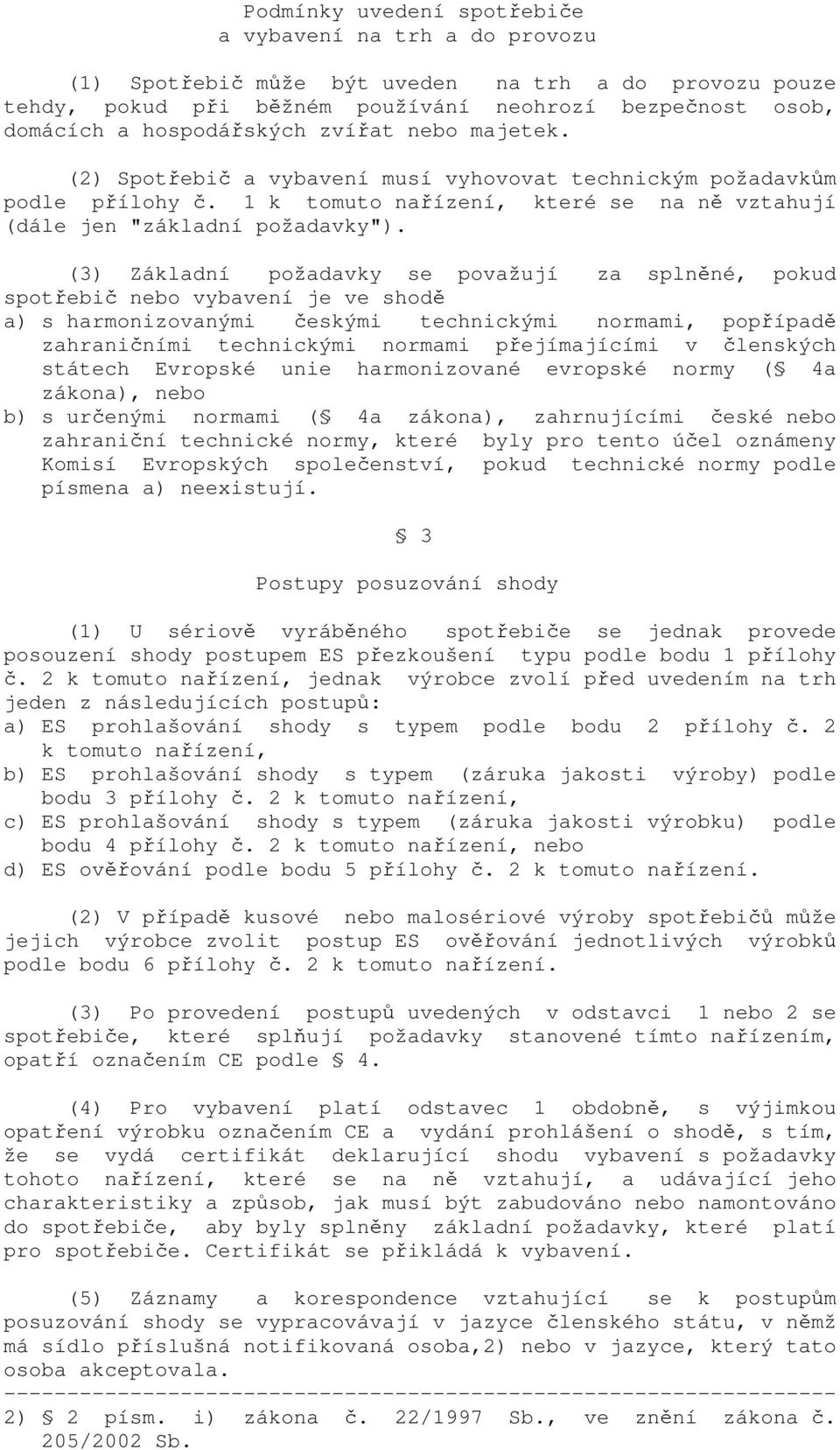 Podmínky uvedení spotřebiče
a vybavení na trh a do provozu

(1) Spotřebič může být uveden na trh a do provozu pouze tehdy, pokud při běžném používání neohrozí bezpečnost osob, domácích a hospodářských zvířat nebo majetek.

(2) Spotřebič a vybavení musí vyhovovat technickým požadavkům podle přílohy č. 1 k tomuto nařízení, které se na ně vztahují (dále jen "základní požadavky").

(3) Základní požadavky se považují za splněné, pokud spotřebič nebo vybavení je ve shodě
a) s harmonizovanými českými technickými normami, popřípadě zahraničními technickými normami přejímajícími v členských státech Evropské unie harmonizované evropské normy (§ 4a zákona), nebo
b) s určenými normami (§ 4a zákona), zahrnujícími české nebo zahraniční technické normy, které byly pro tento účel oznámeny Komisí Evropských společenství, pokud technické normy podle písmena a) neexistují.

§ 3

Postupy posuzování shody

(1) U sériově vyráběného spotřebiče se jednak provede posouzení shody postupem ES přezkoušení typu podle bodu 1 přílohy č. 2 k tomuto nařízení, jednak výrobce zvolí před uvedením na trh jeden z následujících postupů:
a) ES prohlašování shody s typem podle bodu 2 přílohy č. 2 k tomuto nařízení,
b) ES prohlašování shody s typem (záruka jakosti výroby) podle bodu 3 přílohy č. 2 k tomuto nařízení,
c) ES prohlašování shody s typem (záruka jakosti výrobku) podle bodu 4 přílohy č. 2 k tomuto nařízení, nebo
d) ES ověřování podle bodu 5 přílohy č. 2 k tomuto nařízení.

(2) V případě kusové nebo malosériové výroby spotřebičů může jejich výrobce zvolit postup ES ověřování jednotlivých výrobků podle bodu 6 přílohy č. 2 k tomuto nařízení.

(3) Po provedení postupů uvedených v odstavci 1 nebo 2 se spotřebiče, které splňují požadavky stanovené tímto nařízením, opatří označením CE podle § 4.

(4) Pro vybavení platí odstavec 1 obdobně, s výjimkou opatření výrobku označením CE a vydání prohlášení o shodě, s tím, že se vydá certifikát deklarující shodu vybavení s požadavky tohoto nařízení, které se na ně vztahují, a udávající jeho charakteristiky a způsob, jak musí být zabudováno nebo namontováno do spotřebiče, aby byly splněny základní požadavky, které platí pro spotřebiče. Certifikát se přikládá k vybavení.

(5) Záznamy a korespondence vztahující se k postupům posuzování shody se vypracovávají v jazyce členského státu, v němž má sídlo příslušná notifikovaná osoba,2) nebo v jazyce, který tato osoba akceptovala.
------------------------------------------------------------------
2) § 2 písm. i) zákona č. 22/1997 Sb., ve znění zákona č. 205/2002 Sb.